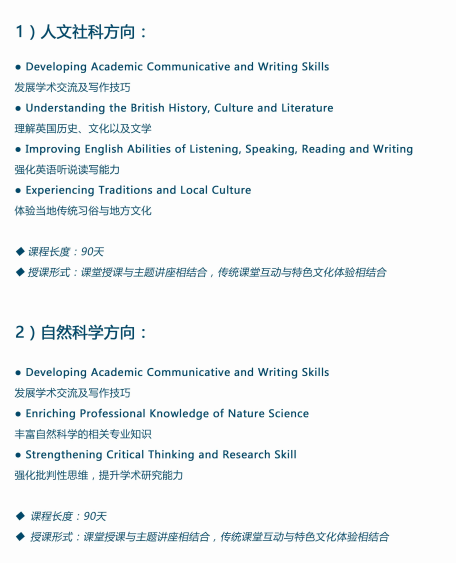 1）人文社科方向：

● Developing Academic Communicative and Writing Skills
发展学术交流及写作技巧
● Understanding the British History, Culture and Literature
理解英国历史、文化以及文学
● Improving English Abilities of Listening, Speaking, Reading and Writing
强化英语听说读写能力
● Experiencing Traditions and Local Culture
体验当地传统习俗与地方文化

◆ 课程长度：90天
◆ 授课形式：课堂授课与主题讲座相结合，传统课堂互动与特色文化体验相结合

2）自然科学方向：

● Developing Academic Communicative and Writing Skills
发展学术交流及写作技巧
● Enriching Professional Knowledge of Nature Science
丰富自然科学的相关专业知识
● Strengthening Critical Thinking and Research Skill
强化批判性思维，提升学术研究能力

◆ 课程长度：90天
◆ 授课形式：课堂授课与主题讲座相结合，传统课堂互动与特色文化体验相结合